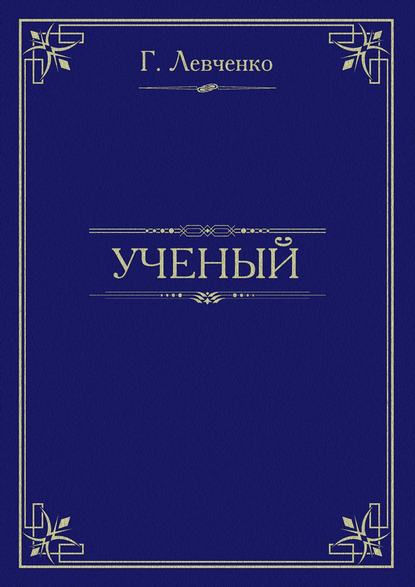 Г. Левченко

УЧЕНЫЙ